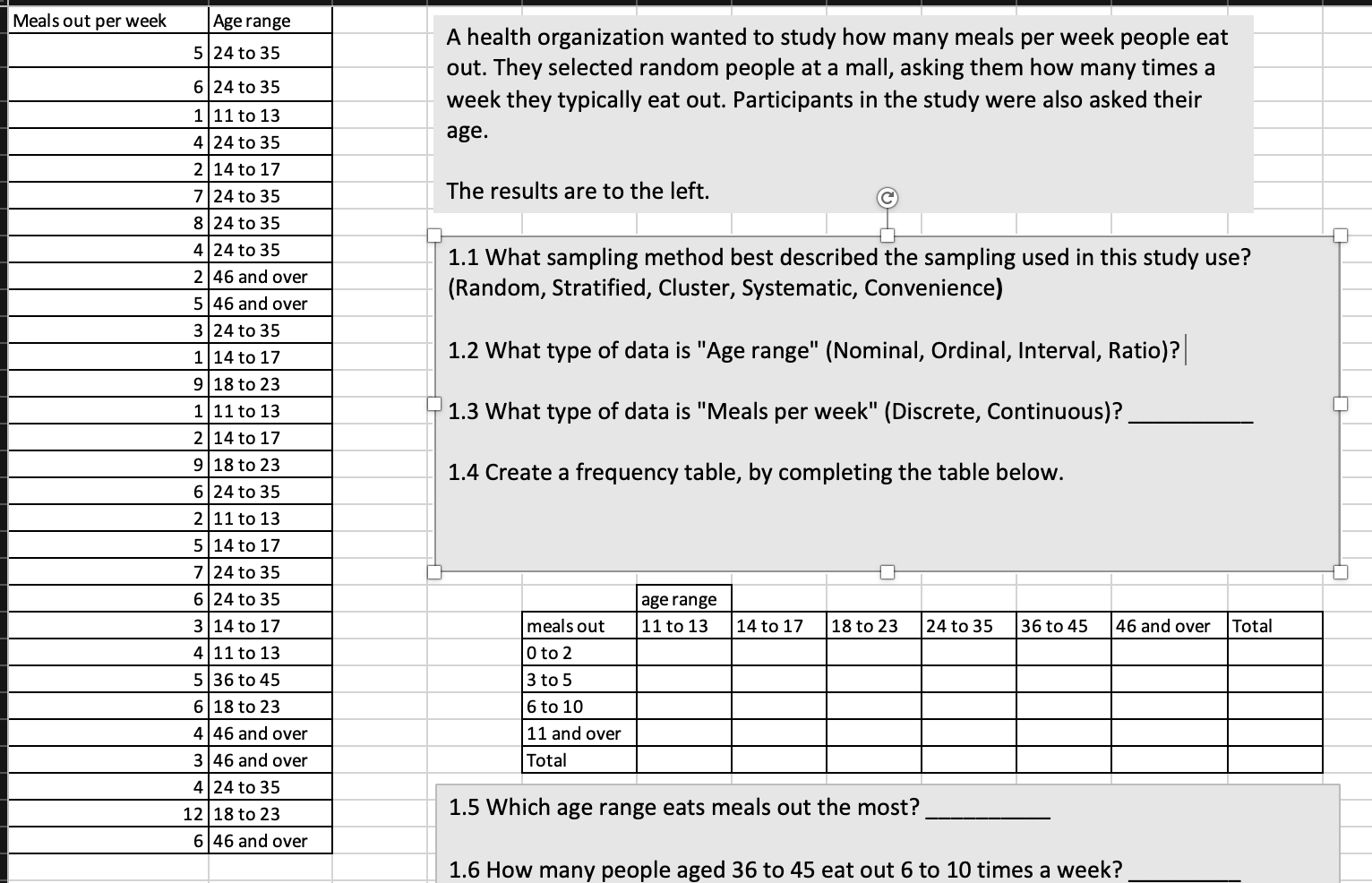 | Meals out per week | Age range |
|---|---|
| 5 | 24 to 35 |
| 6 | 24 to 35 |
| 1 | 11 to 13 |
| 4 | 24 to 35 |
| 2 | 14 to 17 |
| 7 | 24 to 35 |
| 8 | 24 to 35 |
| 4 | 24 to 35 |
| 2 | 46 and over |
| 5 | 46 and over |
| 3 | 24 to 35 |
| 1 | 14 to 17 |
| 9 | 18 to 23 |
| 1 | 11 to 13 |
| 2 | 14 to 17 |
| 9 | 18 to 23 |
| 6 | 24 to 35 |
| 2 | 11 to 13 |
| 5 | 14 to 17 |
| 7 | 24 to 35 |
| 6 | 24 to 35 |
| 3 | 14 to 17 |
| 4 | 11 to 13 |
| 5 | 36 to 45 |
| 6 | 18 to 23 |
| 4 | 46 and over |
| 3 | 46 and over |
| 4 | 24 to 35 |
| 12 | 18 to 23 |
| 6 | 46 and over |

A health organization wanted to study how many meals per week people eat out. They selected random people at a mall, asking them how many times a week they typically eat out. Participants in the study were also asked their age.

The results are to the left.

1.1 What sampling method best described the sampling used in this study use? (Random, Stratified, Cluster, Systematic, Convenience)

1.2 What type of data is "Age range" (Nominal, Ordinal, Interval, Ratio)?

1.3 What type of data is "Meals per week" (Discrete, Continuous)? __________

1.4 Create a frequency table, by completing the table below.

| | age range | | | | | | |
|---|---|---|---|---|---|---|---|
| meals out | 11 to 13 | 14 to 17 | 18 to 23 | 24 to 35 | 36 to 45 | 46 and over | Total |
| 0 to 2 | | | | | | | |
| 3 to 5 | | | | | | | |
| 6 to 10 | | | | | | | |
| 11 and over | | | | | | | |
| Total | | | | | | | |

1.5 Which age range eats meals out the most? __________

1.6 How many people aged 36 to 45 eat out 6 to 10 times a week? __________